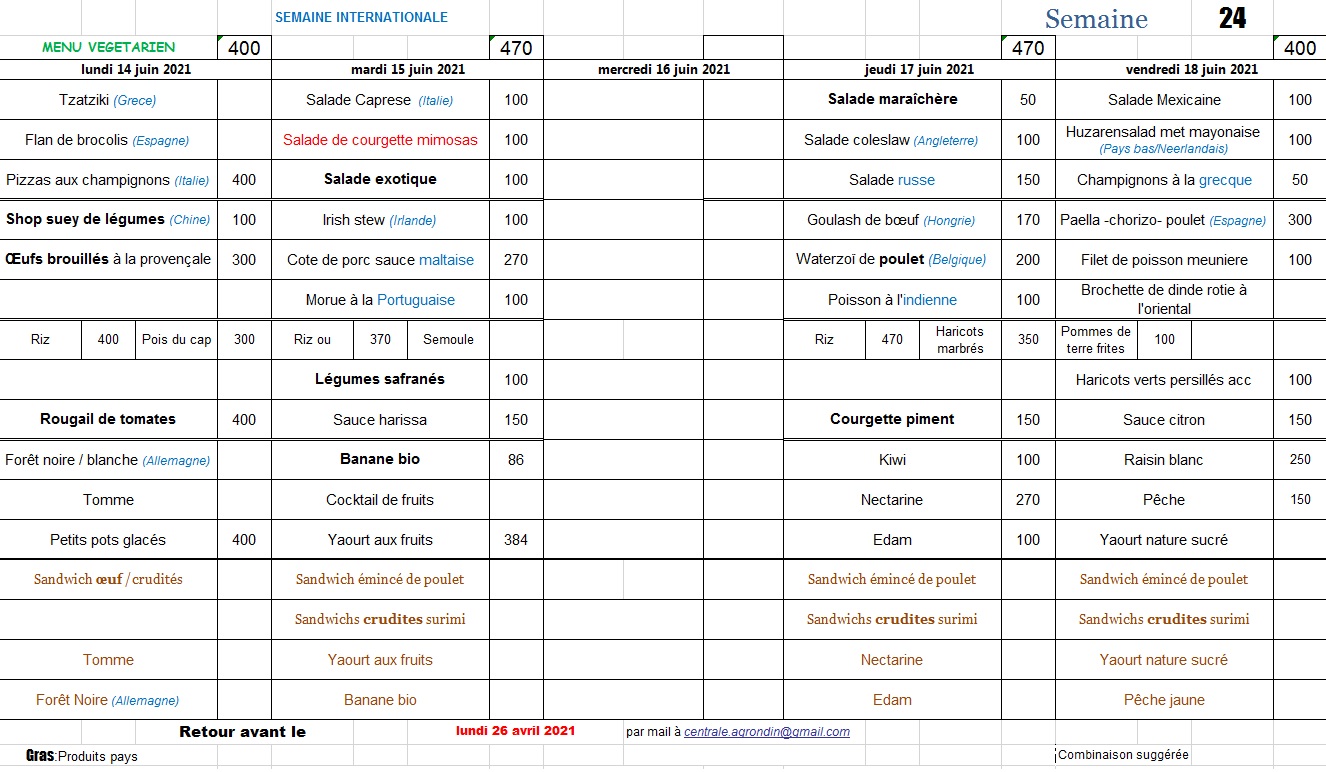 SEMAINE INTERNATIONALE

Semaine 24

| MENU VEGETARIEN | 400 | | 470 | | | | 470 | | 400 |
|---|---|---|---|---|---|---|---|---|---|
| lundi 14 juin 2021 | | mardi 15 juin 2021 | | mercredi 16 juin 2021 | | jeudi 17 juin 2021 | | vendredi 18 juin 2021 | |
| Tzatziki (Grece) | | Salade Caprese (Italie) | 100 | | | Salade maraîchère | 50 | Salade Mexicaine | 100 |
| Flan de brocolis (Espagne) | | Salade de courgette mimosas | 100 | | | Salade coleslaw (Angleterre) | 100 | Huzarensalad met mayonaise (Pays bas/Neerlandais) | 100 |
| Pizzas aux champignons (Italie) | 400 | Salade exotique | 100 | | | Salade russe | 150 | Champignons à la grecque | 50 |
| Shop suey de légumes (Chine) | 100 | Irish stew (Irlande) | 100 | | | Goulash de bœuf (Hongrie) | 170 | Paella -chorizo- poulet (Espagne) | 300 |
| Œufs brouillés à la provençale | 300 | Cote de porc sauce maltaise | 270 | | | Waterzoï de poulet (Belgique) | 200 | Filet de poisson meuniere | 100 |
| | | Morue à la Portuguaise | 100 | | | Poisson à l'indienne | 100 | Brochette de dinde rotie à l'oriental | |
| Riz 400 Pois du cap | 300 | Riz ou 370 Semoule | | | | Riz 470 Haricots marbrés | 350 | Pommes de terre frites 100 | |
| | | Légumes safranés | 100 | | | | | Haricots verts persillés acc | 100 |
| Rougail de tomates | 400 | Sauce harissa | 150 | | | Courgette piment | 150 | Sauce citron | 150 |
| Forêt noire / blanche (Allemagne) | | Banane bio | 86 | | | Kiwi | 100 | Raisin blanc | 250 |
| Tomme | | Cocktail de fruits | | | | Nectarine | 270 | Pêche | 150 |
| Petits pots glacés | 400 | Yaourt aux fruits | 384 | | | Edam | 100 | Yaourt nature sucré | |
| Sandwich œuf / crudités | | Sandwich émincé de poulet | | | | Sandwich émincé de poulet | | Sandwich émincé de poulet | |
| | | Sandwichs crudites surimi | | | | Sandwichs crudites surimi | | Sandwichs crudites surimi | |
| Tomme | | Yaourt aux fruits | | | | Nectarine | | Yaourt nature sucré | |
| Forêt Noire (Allemagne) | | Banane bio | | | | Edam | | Pêche jaune | |

Retour avant le lundi 26 avril 2021 par mail à centrale.agrondin@gmail.com

Gras:Produits pays

Combinaison suggérée